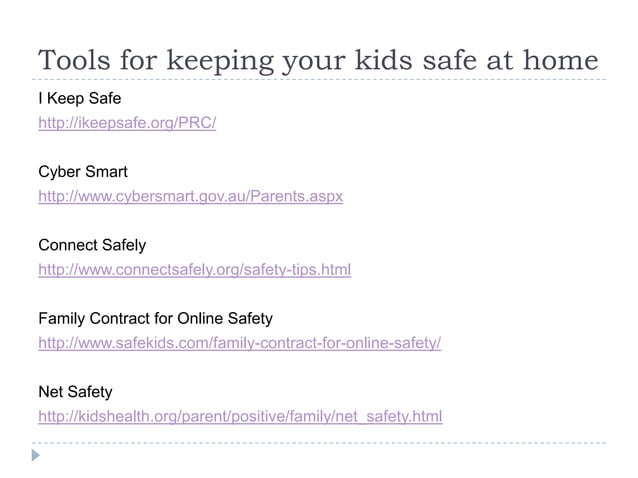 Tools for keeping your kids safe at home

I Keep Safe
http://ikeepsafe.org/PRC/

Cyber Smart
http://www.cybersmart.gov.au/Parents.aspx

Connect Safely
http://www.connectsafely.org/safety-tips.html

Family Contract for Online Safety
http://www.safekids.com/family-contract-for-online-safety/

Net Safety
http://kidshealth.org/parent/positive/family/net_safety.html